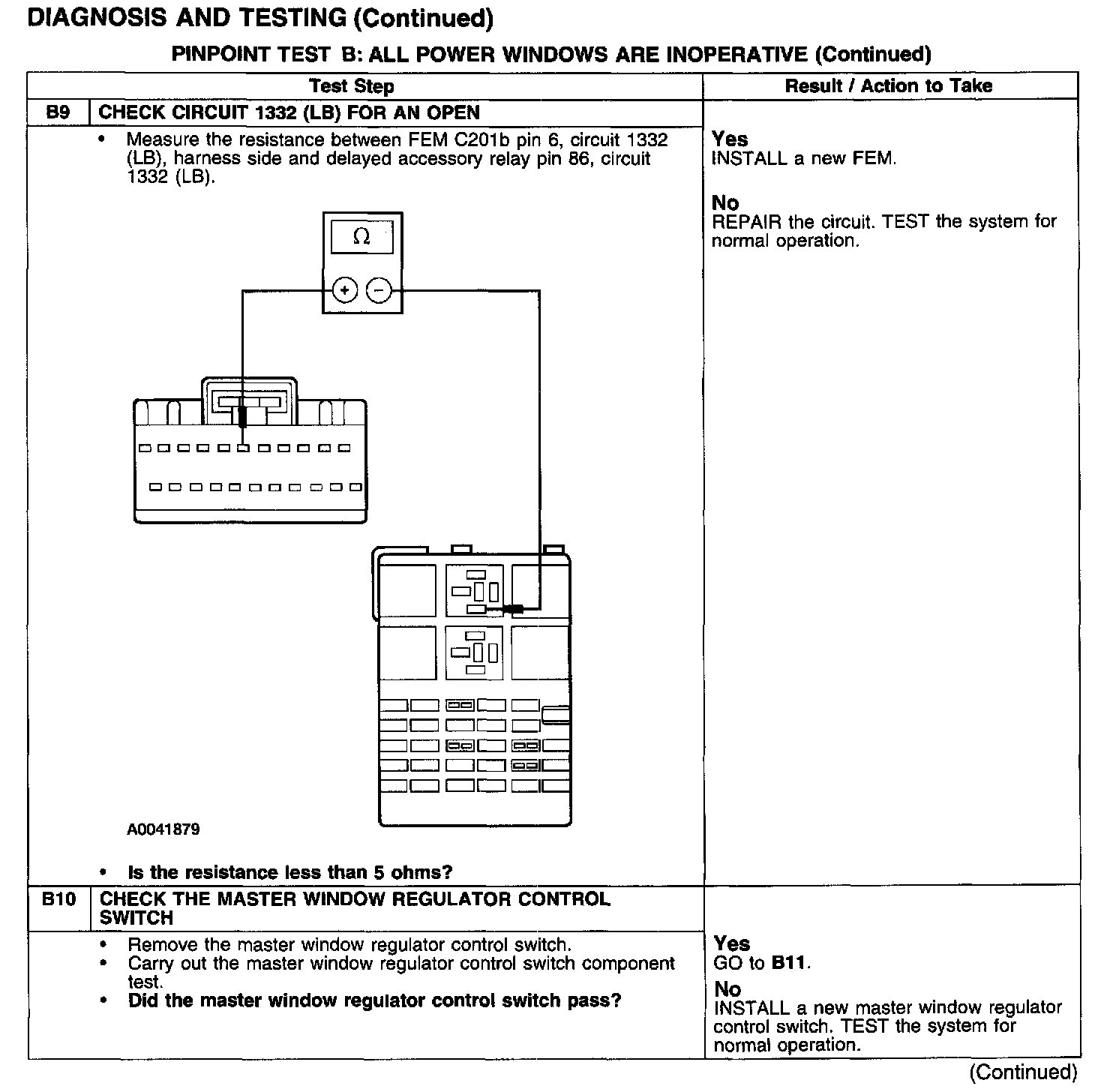 DIAGNOSIS AND TESTING (Continued)

PINPOINT TEST B: ALL POWER WINDOWS ARE INOPERATIVE (Continued)

| | Test Step | Result / Action to Take |
|---|---|---|
| B9 | CHECK CIRCUIT 1332 (LB) FOR AN OPEN | |
| | • Measure the resistance between FEM C201b pin 6, circuit 1332 (LB), harness side and delayed accessory relay pin 86, circuit 1332 (LB). $\Omega$ + − A0041879 • Is the resistance less than 5 ohms? | Yes INSTALL a new FEM. No REPAIR the circuit. TEST the system for normal operation. |
| B10 | CHECK THE MASTER WINDOW REGULATOR CONTROL SWITCH | |
| | • Remove the master window regulator control switch. • Carry out the master window regulator control switch component test. • Did the master window regulator control switch pass? | Yes GO to B11. No INSTALL a new master window regulator control switch. TEST the system for normal operation. |

(Continued)